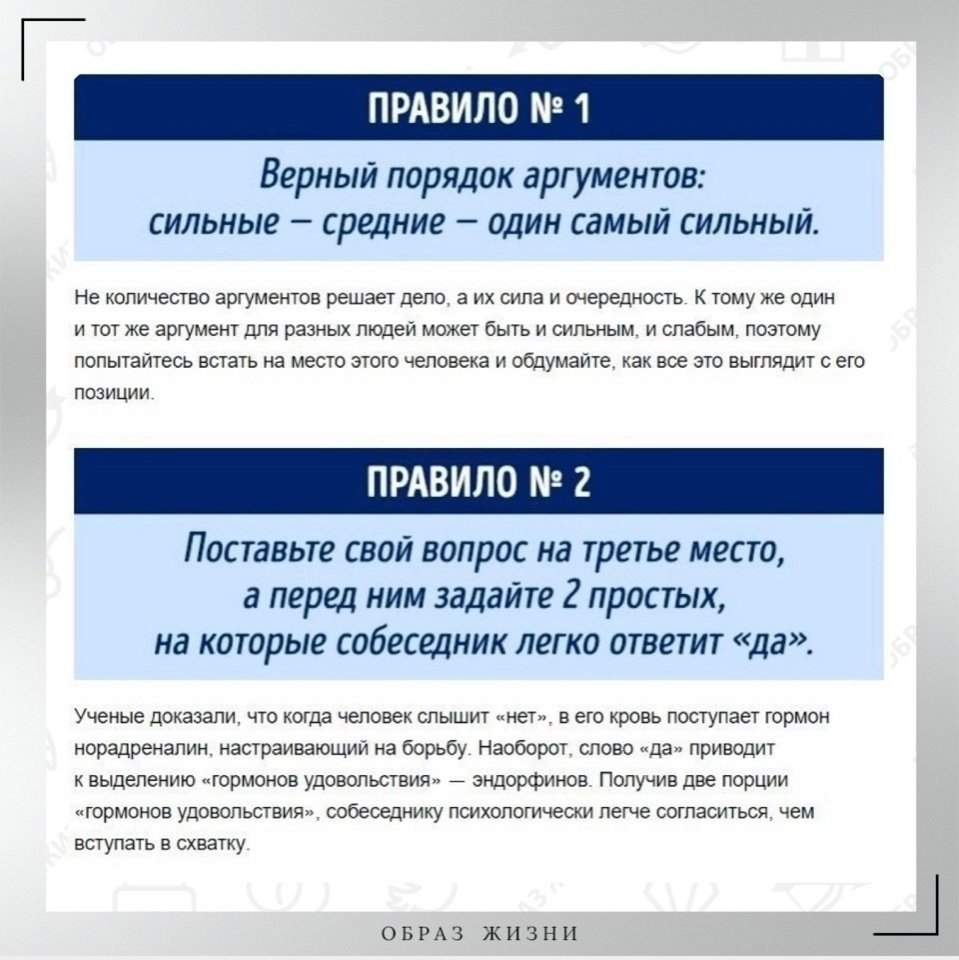 ПРАВИЛО № 1

Верный порядок аргументов: сильные — средние — один самый сильный.

Не количество аргументов решает дело, а их сила и очередность. К тому же один и тот же аргумент для разных людей может быть и сильным, и слабым, поэтому попытайтесь встать на место этого человека и обдумайте, как все это выглядит с его позиции.

ПРАВИЛО № 2

Поставьте свой вопрос на третье место, а перед ним задайте 2 простых, на которые собеседник легко ответит «да».

Ученые доказали, что когда человек слышит «нет», в его кровь поступает гормон норадреналин, настраивающий на борьбу. Наоборот, слово «да» приводит к выделению «гормонов удовольствия» — эндорфинов. Получив две порции «гормонов удовольствия», собеседнику психологически легче согласиться, чем вступать в схватку.

ОБРАЗ ЖИЗНИ